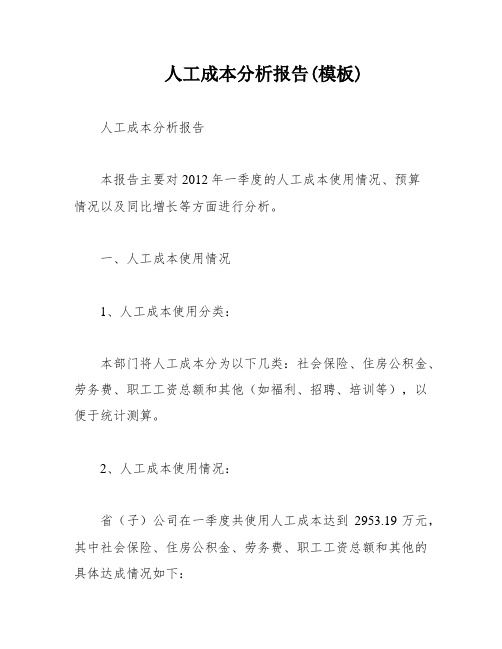 人工成本分析报告(模板)

人工成本分析报告

本报告主要对 2012 年一季度的人工成本使用情况、预算情况以及同比增长等方面进行分析。

一、人工成本使用情况

1、人工成本使用分类:

本部门将人工成本分为以下几类:社会保险、住房公积金、劳务费、职工工资总额和其他(如福利、招聘、培训等),以便于统计测算。

2、人工成本使用情况:

省(子)公司在一季度共使用人工成本达到 2953.19 万元,其中社会保险、住房公积金、劳务费、职工工资总额和其他的具体达成情况如下: